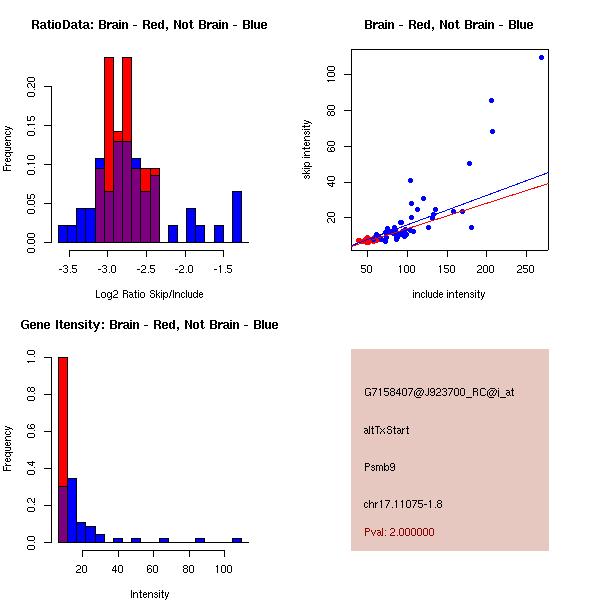 RatioData: Brain - Red, Not Brain - Blue

Frequency

0.00
0.05
0.10
0.15
0.20

-3.5
-3.0
-2.5
-2.0
-1.5

Log2 Ratio Skip/Include

Brain - Red, Not Brain - Blue

skip intensity

20
40
60
80
100

50
100
150
200
250

include intensity

Gene Itensity: Brain - Red, Not Brain - Blue

Frequency

0.0
0.2
0.4
0.6
0.8
1.0

20
40
60
80
100

Intensity

G7158407@J923700_RC@i_at

altTxStart

Psmb9

chr17.11075-1.8

Pval: 2.000000